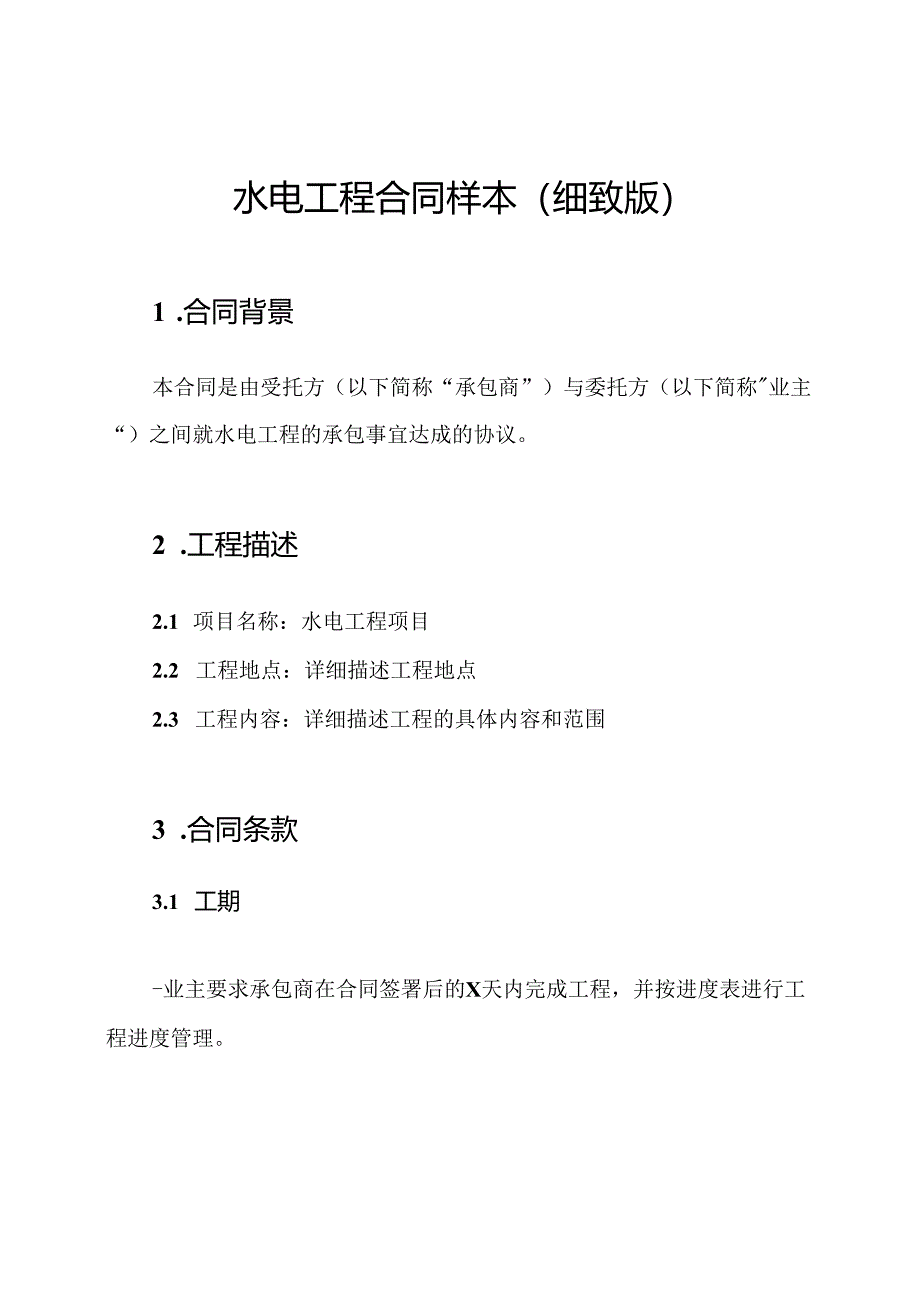 水电工程合同样本（细致版）

1 .合同背景

本合同是由受托方（以下简称“承包商”）与委托方（以下简称"业主“）之间就水电工程的承包事宜达成的协议。

2 .工程描述

2.1 项目名称：水电工程项目

2.2 工程地点：详细描述工程地点

2.3 工程内容：详细描述工程的具体内容和范围

3 .合同条款

3.1 工期

-业主要求承包商在合同签署后的X天内完成工程，并按进度表进行工程进度管理。